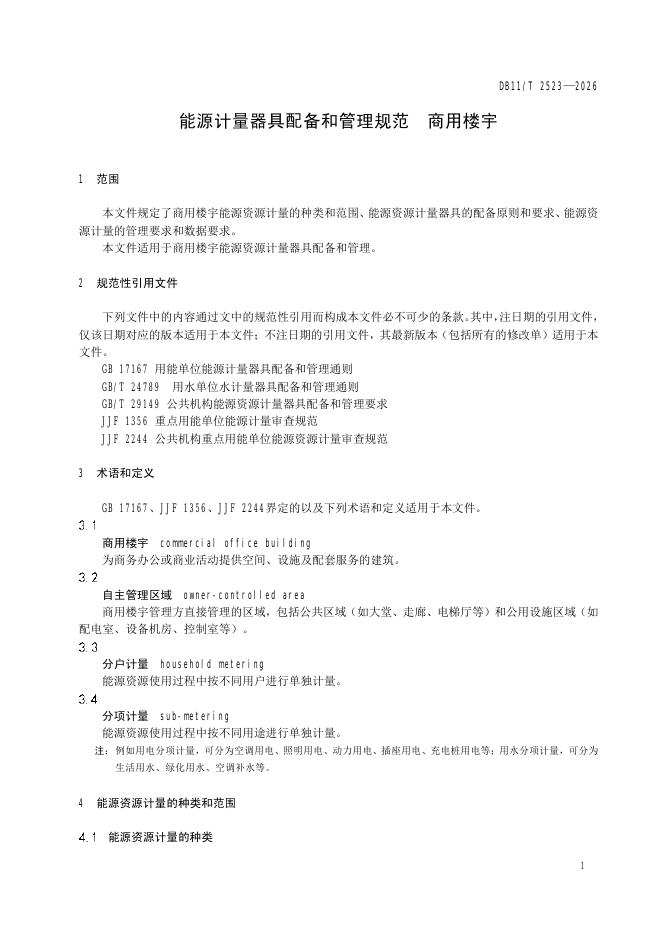 DB11/T 2523—2026

能源计量器具配备和管理规范　商用楼宇

1　范围

本文件规定了商用楼宇能源资源计量的种类和范围、能源资源计量器具的配备原则和要求、能源资源计量的管理要求和数据要求。
本文件适用于商用楼宇能源资源计量器具配备和管理。

2　规范性引用文件

下列文件中的内容通过文中的规范性引用而构成本文件必不可少的条款。其中，注日期的引用文件，仅该日期对应的版本适用于本文件；不注日期的引用文件，其最新版本（包括所有的修改单）适用于本文件。
GB 17167 用能单位能源计量器具配备和管理通则
GB/T 24789　用水单位水计量器具配备和管理通则
GB/T 29149 公共机构能源资源计量器具配备和管理要求
JJF 1356 重点用能单位能源计量审查规范
JJF 2244 公共机构重点用能单位能源资源计量审查规范

3　术语和定义

GB 17167、JJF 1356、JJF 2244界定的以及下列术语和定义适用于本文件。
3.1
商用楼宇　commercial office building
为商务办公或商业活动提供空间、设施及配套服务的建筑。
3.2
自主管理区域　owner-controlled area
商用楼宇管理方直接管理的区域，包括公共区域（如大堂、走廊、电梯厅等）和公用设施区域（如配电室、设备机房、控制室等）。
3.3
分户计量　household metering
能源资源使用过程中按不同用户进行单独计量。
3.4
分项计量　sub-metering
能源资源使用过程中按不同用途进行单独计量。
注：例如用电分项计量，可分为空调用电、照明用电、动力用电、插座用电、充电桩用电等；用水分项计量，可分为生活用水、绿化用水、空调补水等。

4　能源资源计量的种类和范围

4.1　能源资源计量的种类

1